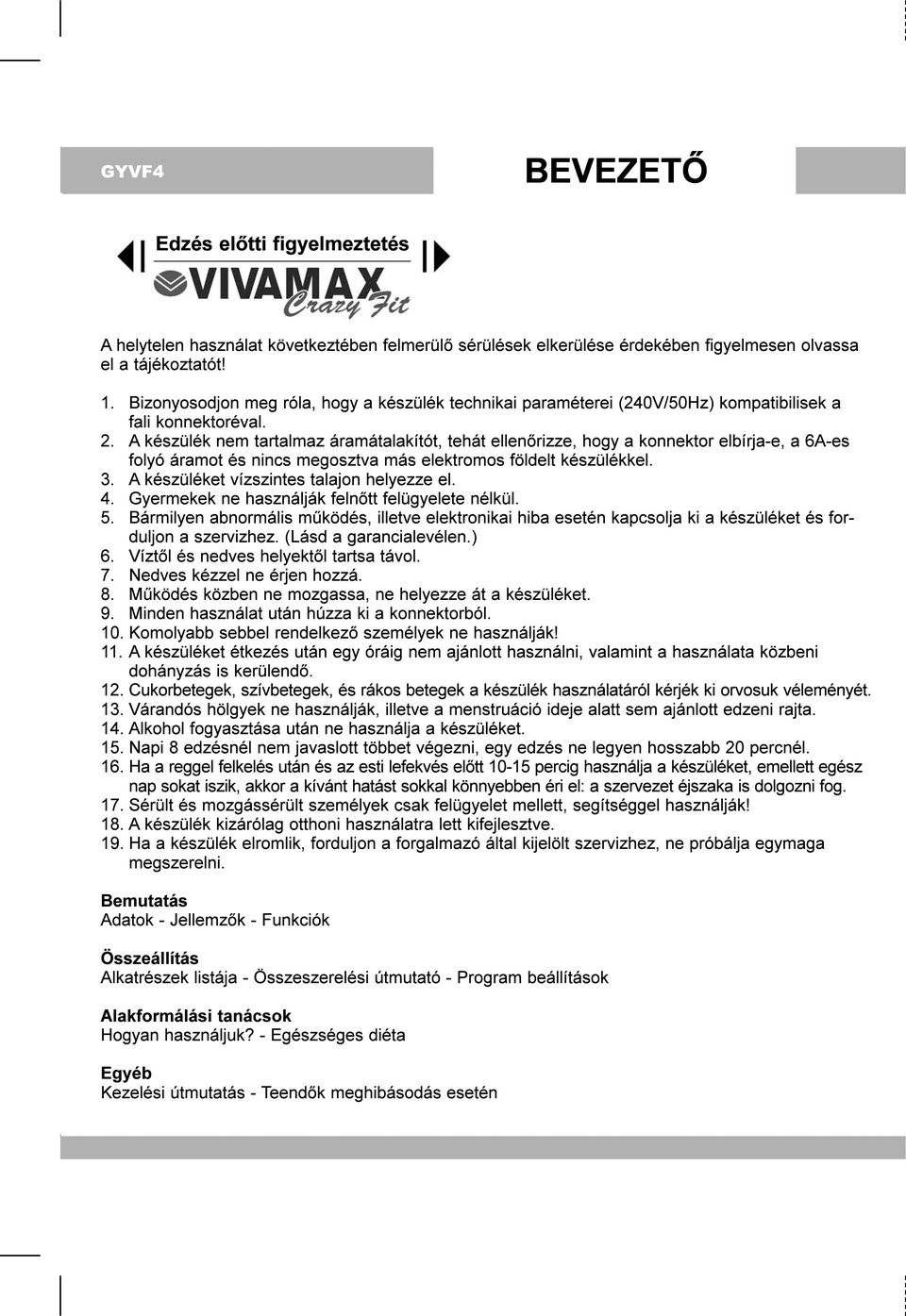 GYVF4

BEVEZETŐ

Edzés előtti figyelmeztetés

VIVAMAX Crazy Fit

A helytelen használat következtében felmerülő sérülések elkerülése érdekében figyelmesen olvassa el a tájékoztatót!

1. Bizonyosodjon meg róla, hogy a készülék technikai paraméterei (240V/50Hz) kompatibilisek a fali konnektoréval.
2. A készülék nem tartalmaz áramátalakítót, tehát ellenőrizze, hogy a konnektor elbírja-e, a 6A-es folyó áramot és nincs megosztva más elektromos földelt készülékkel.
3. A készüléket vízszintes talajon helyezze el.
4. Gyermekek ne használják felnőtt felügyelete nélkül.
5. Bármilyen abnormális működés, illetve elektronikai hiba esetén kapcsolja ki a készüléket és forduljon a szervizhez. (Lásd a garancialevélen.)
6. Víztől és nedves helyektől tartsa távol.
7. Nedves kézzel ne érjen hozzá.
8. Működés közben ne mozgassa, ne helyezze át a készüléket.
9. Minden használat után húzza ki a konnektorból.
10. Komolyabb sebbel rendelkező személyek ne használják!
11. A készüléket étkezés után egy óráig nem ajánlott használni, valamint a használata közbeni dohányzás is kerülendő.
12. Cukorbetegek, szívbetegek, és rákos betegek a készülék használatáról kérjék ki orvosuk véleményét.
13. Várandós hölgyek ne használják, illetve a menstruáció ideje alatt sem ajánlott edzeni rajta.
14. Alkohol fogyasztása után ne használja a készüléket.
15. Napi 8 edzésnél nem javaslott többet végezni, egy edzés ne legyen hosszabb 20 percnél.
16. Ha a reggel felkelés után és az esti lefekvés előtt 10-15 percig használja a készüléket, emellett egész nap sokat iszik, akkor a kívánt hatást sokkal könnyebben éri el: a szervezet éjszaka is dolgozni fog.
17. Sérült és mozgássérült személyek csak felügyelet mellett, segítséggel használják!
18. A készülék kizárólag otthoni használatra lett kifejlesztve.
19. Ha a készülék elromlik, forduljon a forgalmazó által kijelölt szervizhez, ne próbálja egymaga megszerelni.

Bemutatás
Adatok - Jellemzők - Funkciók

Összeállítás
Alkatrészek listája - Összeszerelési útmutató - Program beállítások

Alakformálási tanácsok
Hogyan használjuk? - Egészséges diéta

Egyéb
Kezelési útmutatás - Teendők meghibásodás esetén